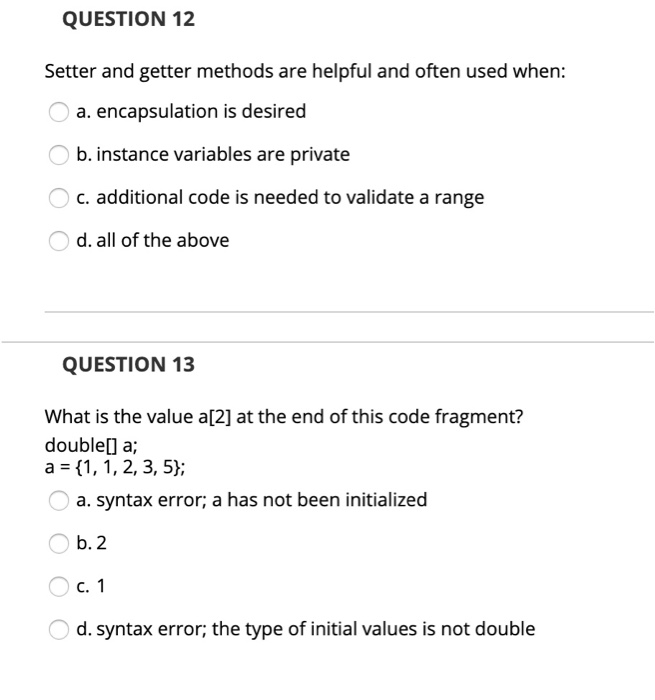 QUESTION 12

Setter and getter methods are helpful and often used when:

a. encapsulation is desired

b. instance variables are private

c. additional code is needed to validate a range

d. all of the above

QUESTION 13

What is the value a[2] at the end of this code fragment?
double[] a;
a = {1, 1, 2, 3, 5};

a. syntax error; a has not been initialized

b. 2

c. 1

d. syntax error; the type of initial values is not double